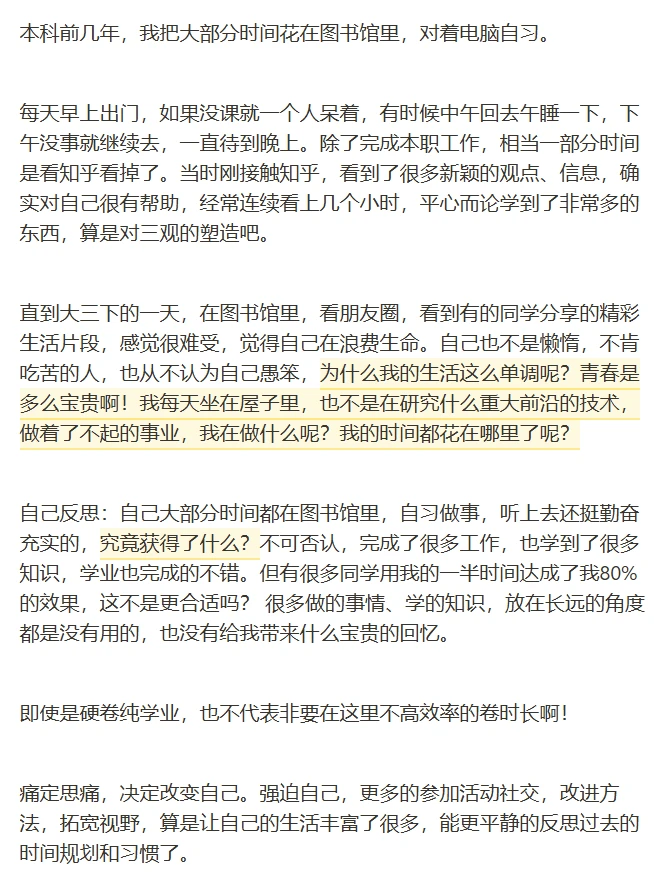 本科前几年，我把大部分时间花在图书馆里，对着电脑自习。

每天早上出门，如果没课就一个人呆着，有时候中午回去午睡一下，下午没事就继续去，一直待到晚上。除了完成本职工作，相当一部分时间是看知乎看掉了。当时刚接触知乎，看到了很多新颖的观点、信息，确实对自己很有帮助，经常连续看上几个小时，平心而论学到了非常多的东西，算是对三观的塑造吧。

直到大三下的一天，在图书馆里，看朋友圈，看到有的同学分享的精彩生活片段，感觉很难受，觉得自己在浪费生命。自己也不是懒惰，不肯吃苦的人，也从不认为自己愚笨，为什么我的生活这么单调呢？青春是多么宝贵啊！我每天坐在屋子里，也不是在研究什么重大前沿的技术，做着了不起的事业，我在做什么呢？我的时间都花在哪里了呢？

自己反思：自己大部分时间都在图书馆里，自习做事，听上去还挺勤奋充实的，究竟获得了什么？不可否认，完成了很多工作，也学到了很多知识，学业也完成的不错。但有很多同学用我的一半时间达成了我80%的效果，这不是更合适吗？ 很多做的事情、学的知识，放在长远的角度都是没有用的，也没有给我带来什么宝贵的回忆。

即使是硬卷纯学业，也不代表非要在这里不高效率的卷时长啊！

痛定思痛，决定改变自己。强迫自己，更多的参加活动社交，改进方法，拓宽视野，算是让自己的生活丰富了很多，能更平静的反思过去的时间规划和习惯了。